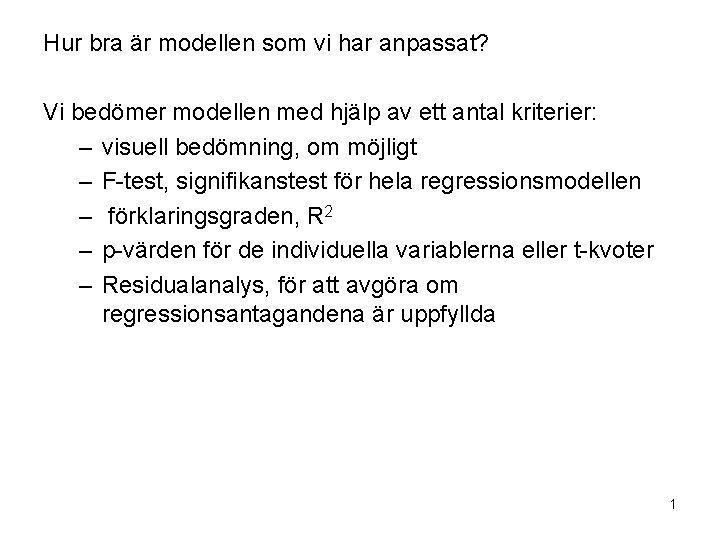 Hur bra är modellen som vi har anpassat?

Vi bedömer modellen med hjälp av ett antal kriterier:

– visuell bedömning, om möjligt
– F-test, signifikanstest för hela regressionsmodellen
– förklaringsgraden, $R^2$
– p-värden för de individuella variablerna eller t-kvoter
– Residualanalys, för att avgöra om regressionsantagandena är uppfyllda

1